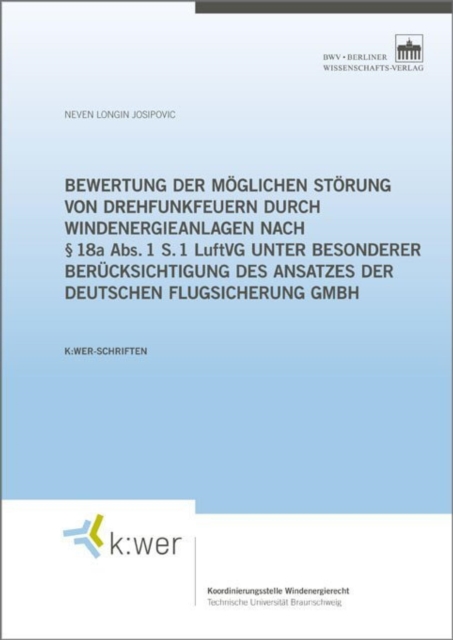 BWV • BERLINER
WISSENSCHAFTS-VERLAG

NEVEN LONGIN JOSIPOVIC

BEWERTUNG DER MÖGLICHEN STÖRUNG VON DREHFUNKFEUERN DURCH WINDENERGIEANLAGEN NACH § 18a Abs. 1 S. 1 LuftVG UNTER BESONDERER BERÜCKSICHTIGUNG DES ANSATZES DER DEUTSCHEN FLUGSICHERUNG GMBH

K:WER-SCHRIFTEN

k:wer

Koordinierungsstelle Windenergierecht
Technische Universität Braunschweig